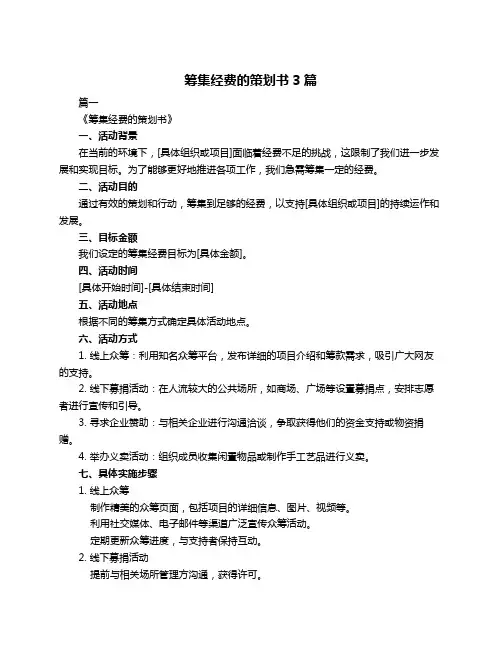 筹集经费的策划书 3 篇

篇一

《筹集经费的策划书》

一、活动背景

在当前的环境下，[具体组织或项目]面临着经费不足的挑战，这限制了我们进一步发展和实现目标。为了能够更好地推进各项工作，我们急需筹集一定的经费。

二、活动目的

通过有效的策划和行动，筹集到足够的经费，以支持[具体组织或项目]的持续运作和发展。

三、目标金额

我们设定的筹集经费目标为[具体金额]。

四、活动时间

[具体开始时间]-[具体结束时间]

五、活动地点

根据不同的筹集方式确定具体活动地点。

六、活动方式

1. 线上众筹：利用知名众筹平台，发布详细的项目介绍和筹款需求，吸引广大网友的支持。

2. 线下募捐活动：在人流较大的公共场所，如商场、广场等设置募捐点，安排志愿者进行宣传和引导。

3. 寻求企业赞助：与相关企业进行沟通洽谈，争取获得他们的资金支持或物资捐赠。

4. 举办义卖活动：组织成员收集闲置物品或制作手工艺品进行义卖。

七、具体实施步骤

1. 线上众筹

制作精美的众筹页面，包括项目的详细信息、图片、视频等。

利用社交媒体、电子邮件等渠道广泛宣传众筹活动。

定期更新众筹进度，与支持者保持互动。

2. 线下募捐活动

提前与相关场所管理方沟通，获得许可。